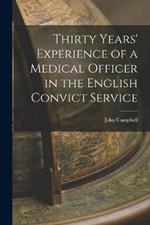 Thirty Years' Experience of a Medical Officer in the English Convict Service

John Campbell